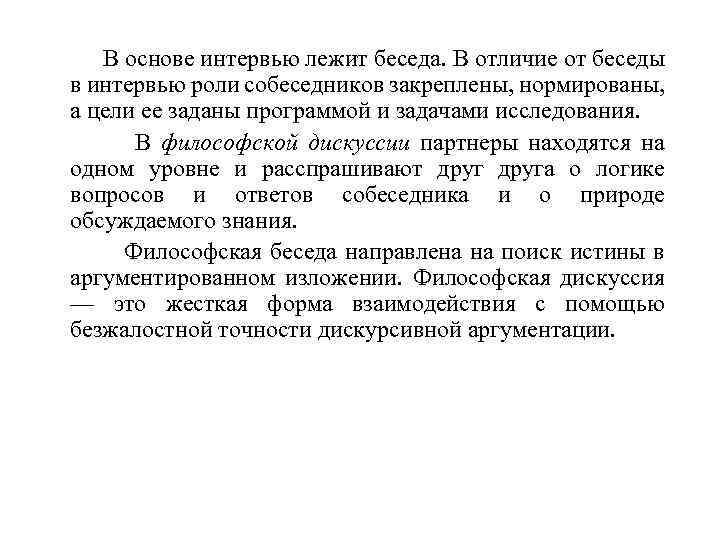 В основе интервью лежит беседа. В отличие от беседы в интервью роли собеседников закреплены, нормированы, а цели ее заданы программой и задачами исследования.

В философской дискуссии партнеры находятся на одном уровне и расспрашивают друг друга о логике вопросов и ответов собеседника и о природе обсуждаемого знания.

Философская беседа направлена на поиск истины в аргументированном изложении. Философская дискуссия — это жесткая форма взаимодействия с помощью безжалостной точности дискурсивной аргументации.